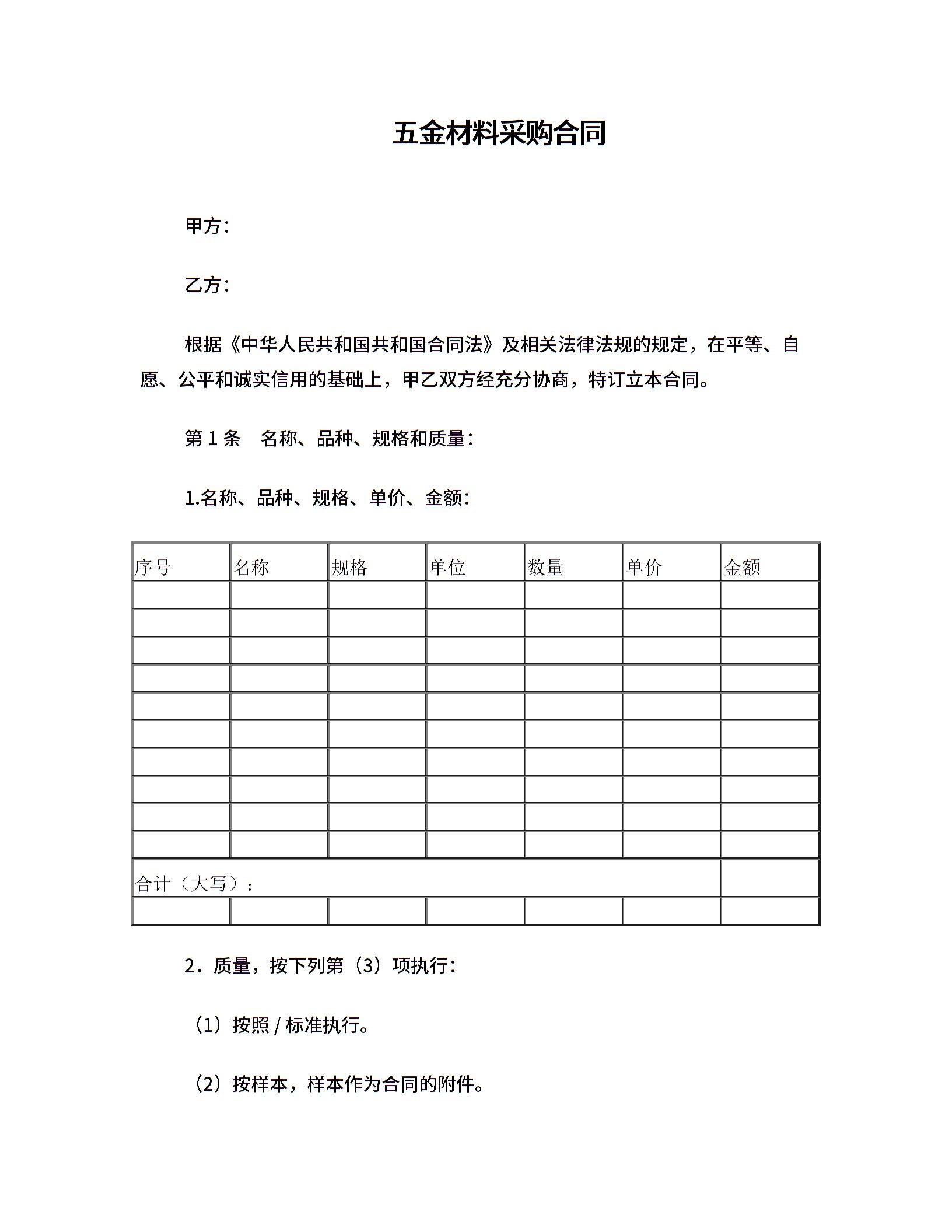 五金材料采购合同

甲方：

乙方：

根据《中华人民共和国共和国合同法》及相关法律法规的规定，在平等、自愿、公平和诚实信用的基础上，甲乙双方经充分协商，特订立本合同。

第 1 条　名称、品种、规格和质量：

1.名称、品种、规格、单价、金额：

| 序号 | 名称 | 规格 | 单位 | 数量 | 单价 | 金额 |
|---|---|---|---|---|---|---|
| | | | | | | |
| | | | | | | |
| | | | | | | |
| | | | | | | |
| | | | | | | |
| | | | | | | |
| | | | | | | |
| | | | | | | |
| | | | | | | |
| | | | | | | |
| 合计（大写）： | | | | | | |
| | | | | | | |

2．质量，按下列第（3）项执行：

（1）按照 / 标准执行。

（2）按样本，样本作为合同的附件。